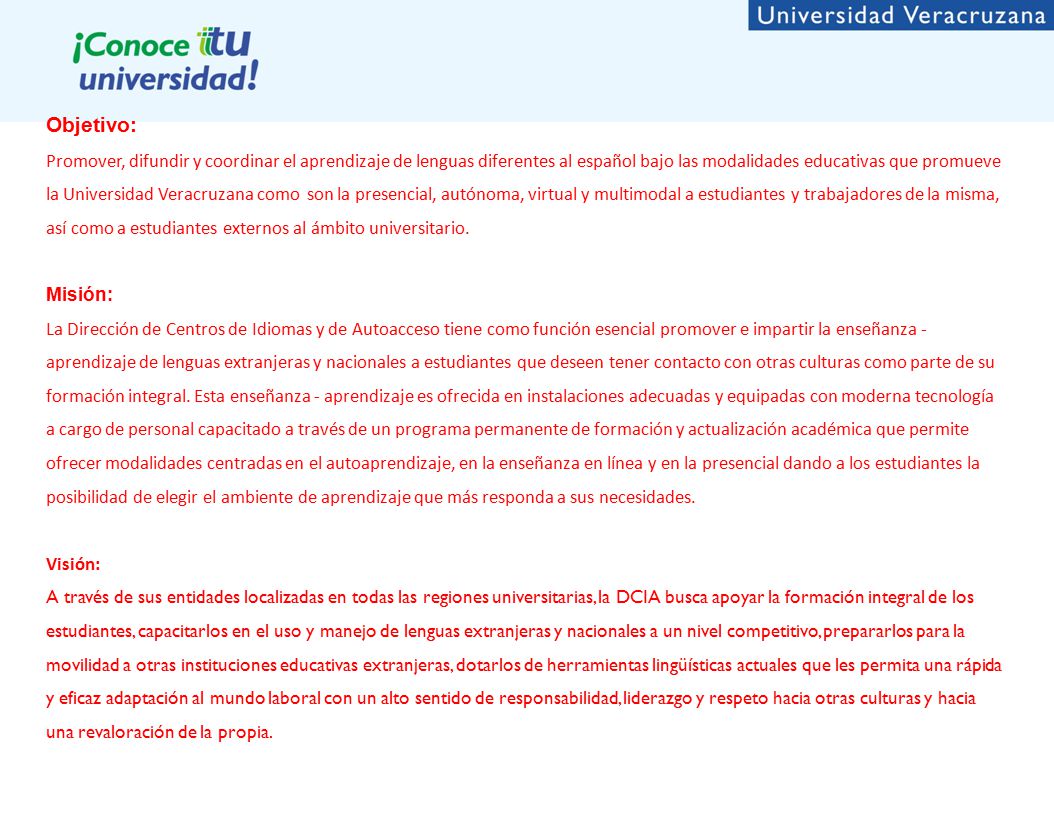 Universidad Veracruzana

¡Conoce tu universidad!

Objetivo:
Promover, difundir y coordinar el aprendizaje de lenguas diferentes al español bajo las modalidades educativas que promueve la Universidad Veracruzana como son la presencial, autónoma, virtual y multimodal a estudiantes y trabajadores de la misma, así como a estudiantes externos al ámbito universitario.

Misión:
La Dirección de Centros de Idiomas y de Autoacceso tiene como función esencial promover e impartir la enseñanza - aprendizaje de lenguas extranjeras y nacionales a estudiantes que deseen tener contacto con otras culturas como parte de su formación integral. Esta enseñanza - aprendizaje es ofrecida en instalaciones adecuadas y equipadas con moderna tecnología a cargo de personal capacitado a través de un programa permanente de formación y actualización académica que permite ofrecer modalidades centradas en el autoaprendizaje, en la enseñanza en línea y en la presencial dando a los estudiantes la posibilidad de elegir el ambiente de aprendizaje que más responda a sus necesidades.

Visión:
A través de sus entidades localizadas en todas las regiones universitarias, la DCIA busca apoyar la formación integral de los estudiantes, capacitarlos en el uso y manejo de lenguas extranjeras y nacionales a un nivel competitivo, prepararlos para la movilidad a otras instituciones educativas extranjeras, dotarlos de herramientas lingüísticas actuales que les permita una rápida y eficaz adaptación al mundo laboral con un alto sentido de responsabilidad, liderazgo y respeto hacia otras culturas y hacia una revaloración de la propia.